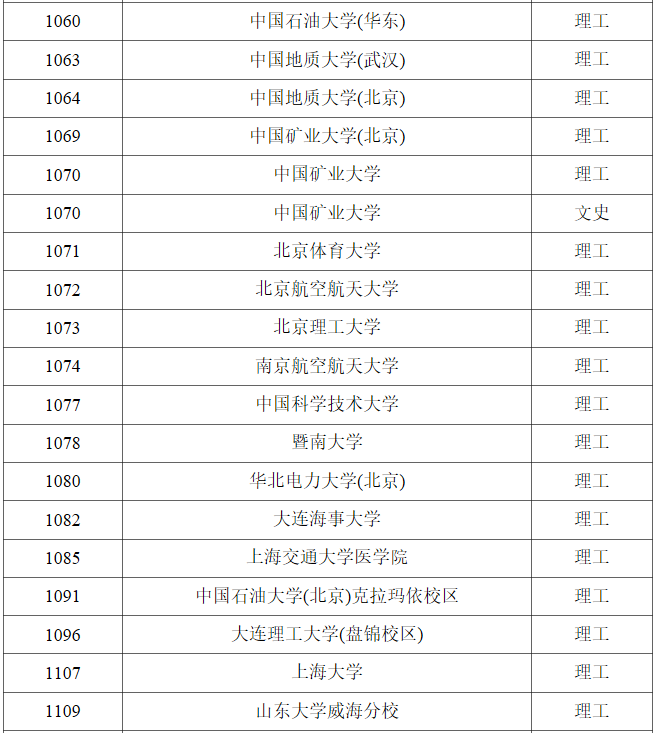 | 1060 | 中国石油大学(华东) | 理工 |
|---|---|---|
| 1063 | 中国地质大学(武汉) | 理工 |
| 1064 | 中国地质大学(北京) | 理工 |
| 1069 | 中国矿业大学(北京) | 理工 |
| 1070 | 中国矿业大学 | 理工 |
| 1070 | 中国矿业大学 | 文史 |
| 1071 | 北京体育大学 | 理工 |
| 1072 | 北京航空航天大学 | 理工 |
| 1073 | 北京理工大学 | 理工 |
| 1074 | 南京航空航天大学 | 理工 |
| 1077 | 中国科学技术大学 | 理工 |
| 1078 | 暨南大学 | 理工 |
| 1080 | 华北电力大学(北京) | 理工 |
| 1082 | 大连海事大学 | 理工 |
| 1085 | 上海交通大学医学院 | 理工 |
| 1091 | 中国石油大学(北京)克拉玛依校区 | 理工 |
| 1096 | 大连理工大学(盘锦校区) | 理工 |
| 1107 | 上海大学 | 理工 |
| 1109 | 山东大学威海分校 | 理工 |